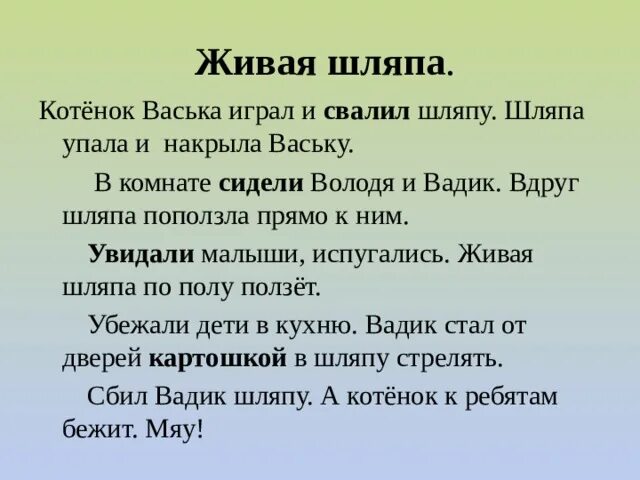 Живая шляпа.

Котёнок Васька играл и свалил шляпу. Шляпа упала и накрыла Ваську.

В комнате сидели Володя и Вадик. Вдруг шляпа поползла прямо к ним.

Увидали малыши, испугались. Живая шляпа по полу ползёт.

Убежали дети в кухню. Вадик стал от дверей картошкой в шляпу стрелять.

Сбил Вадик шляпу. А котёнок к ребятам бежит. Мяу!